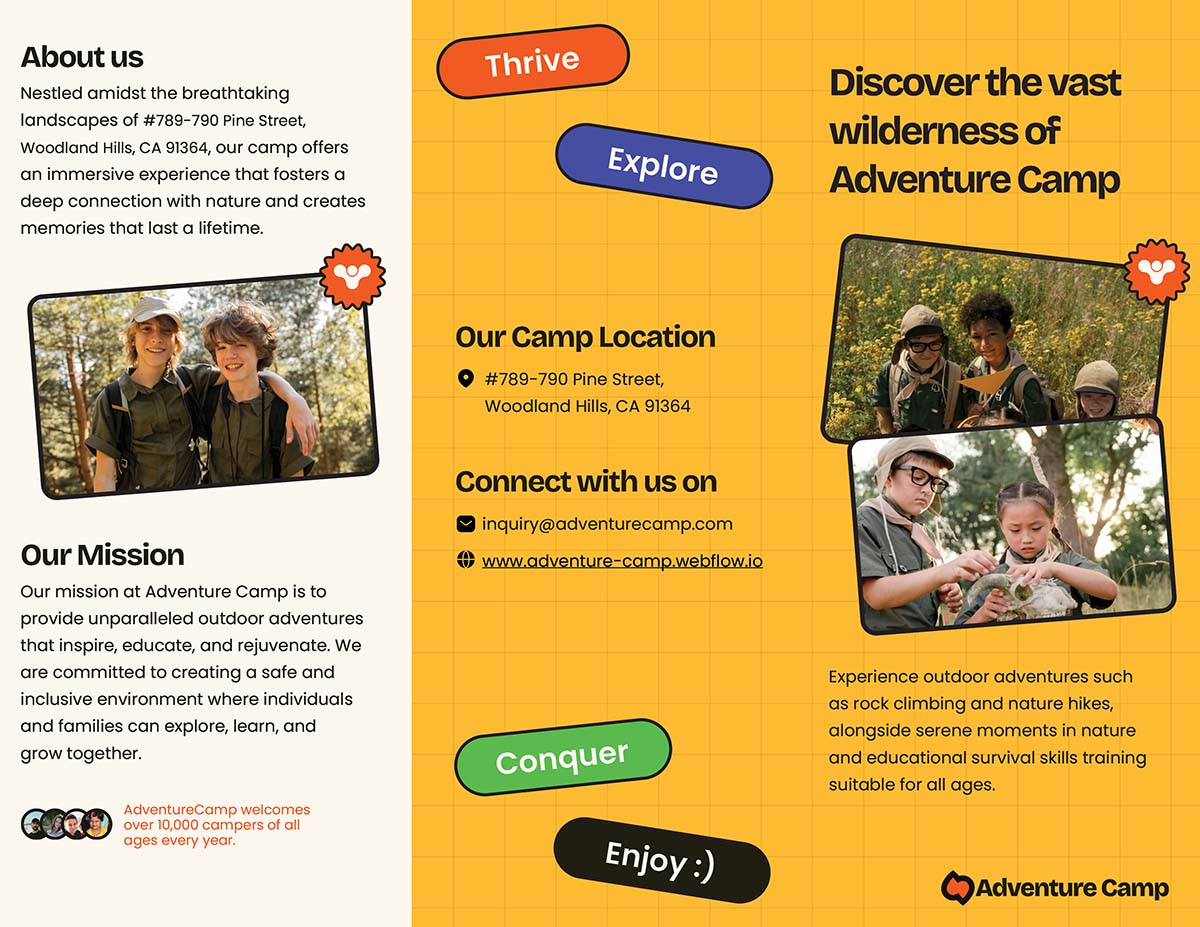 About us

Nestled amidst the breathtaking landscapes of #789-790 Pine Street, Woodland Hills, CA 91364, our camp offers an immersive experience that fosters a deep connection with nature and creates memories that last a lifetime.

Our Mission

Our mission at Adventure Camp is to provide unparalleled outdoor adventures that inspire, educate, and rejuvenate. We are committed to creating a safe and inclusive environment where individuals and families can explore, learn, and grow together.

AdventureCamp welcomes over 10,000 campers of all ages every year.

Thrive

Explore

Our Camp Location

#789-790 Pine Street,
Woodland Hills, CA 91364

Connect with us on

inquiry@adventurecamp.com

www.adventure-camp.webflow.io

Conquer

Enjoy :)

Discover the vast wilderness of Adventure Camp

Experience outdoor adventures such as rock climbing and nature hikes, alongside serene moments in nature and educational survival skills training suitable for all ages.

Adventure Camp